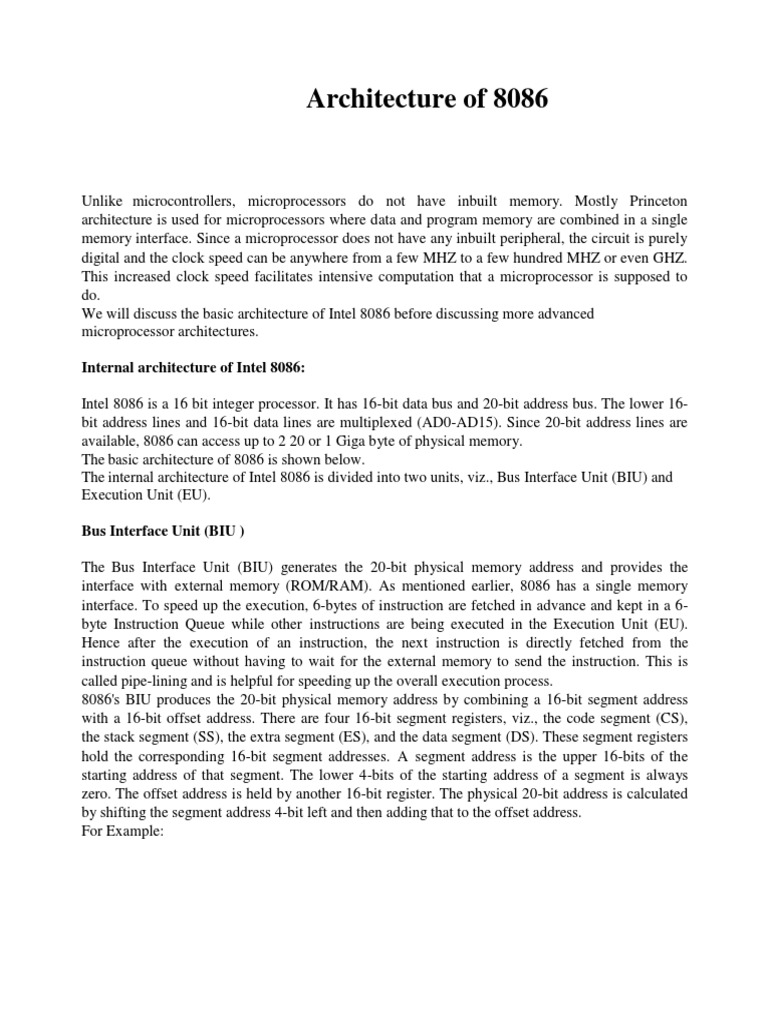 Architecture of 8086

Unlike microcontrollers, microprocessors do not have inbuilt memory. Mostly Princeton architecture is used for microprocessors where data and program memory are combined in a single memory interface. Since a microprocessor does not have any inbuilt peripheral, the circuit is purely digital and the clock speed can be anywhere from a few MHZ to a few hundred MHZ or even GHZ. This increased clock speed facilitates intensive computation that a microprocessor is supposed to do.
We will discuss the basic architecture of Intel 8086 before discussing more advanced microprocessor architectures.

Internal architecture of Intel 8086:

Intel 8086 is a 16 bit integer processor. It has 16-bit data bus and 20-bit address bus. The lower 16-bit address lines and 16-bit data lines are multiplexed (AD0-AD15). Since 20-bit address lines are available, 8086 can access up to 2 20 or 1 Giga byte of physical memory.
The basic architecture of 8086 is shown below.
The internal architecture of Intel 8086 is divided into two units, viz., Bus Interface Unit (BIU) and Execution Unit (EU).

Bus Interface Unit (BIU )

The Bus Interface Unit (BIU) generates the 20-bit physical memory address and provides the interface with external memory (ROM/RAM). As mentioned earlier, 8086 has a single memory interface. To speed up the execution, 6-bytes of instruction are fetched in advance and kept in a 6-byte Instruction Queue while other instructions are being executed in the Execution Unit (EU). Hence after the execution of an instruction, the next instruction is directly fetched from the instruction queue without having to wait for the external memory to send the instruction. This is called pipe-lining and is helpful for speeding up the overall execution process.
8086's BIU produces the 20-bit physical memory address by combining a 16-bit segment address with a 16-bit offset address. There are four 16-bit segment registers, viz., the code segment (CS), the stack segment (SS), the extra segment (ES), and the data segment (DS). These segment registers hold the corresponding 16-bit segment addresses. A segment address is the upper 16-bits of the starting address of that segment. The lower 4-bits of the starting address of a segment is always zero. The offset address is held by another 16-bit register. The physical 20-bit address is calculated by shifting the segment address 4-bit left and then adding that to the offset address.
For Example: